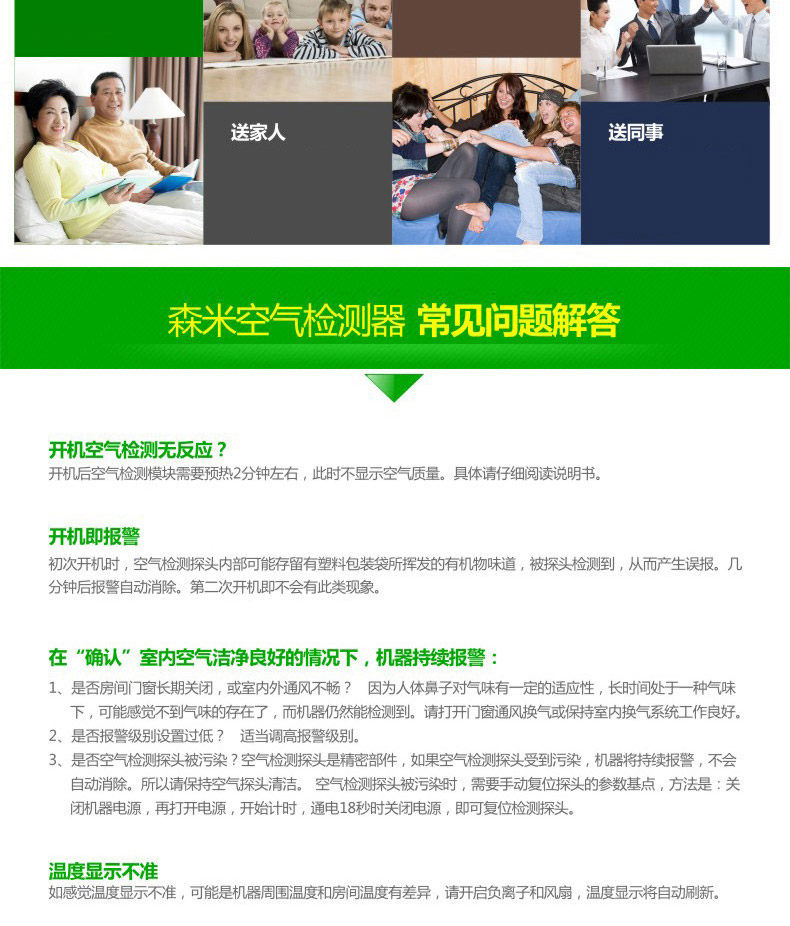 送家人

送同事

森米空气检测器 常见问题解答

开机空气检测无反应？
开机后空气检测模块需要预热2分钟左右，此时不显示空气质量。具体请仔细阅读说明书。

开机即报警
初次开机时，空气检测探头内部可能存留有塑料包装袋所挥发的有机物味道，被探头检测到，从而产生误报。几分钟后报警自动消除。第二次开机即不会有此类现象。

在“确认”室内空气洁净良好的情况下，机器持续报警：
1、是否房间门窗长期关闭，或室内外通风不畅？ 因为人体鼻子对气味有一定的适应性，长时间处于一种气味下，可能感觉不到气味的存在了，而机器仍然能检测到。请打开门窗通风换气或保持室内换气系统工作良好。
2、是否报警级别设置过低？ 适当调高报警级别。
3、是否空气检测探头被污染？空气检测探头是精密部件，如果空气检测探头受到污染，机器将持续报警，不会自动消除。所以请保持空气探头清洁。 空气检测探头被污染时，需要手动复位探头的参数基点，方法是：关闭机器电源，再打开电源，开始计时，通电18秒时关闭电源，即可复位检测探头。

温度显示不准
如感觉温度显示不准，可能是机器周围温度和房间温度有差异，请开启负离子和风扇，温度显示将自动刷新。